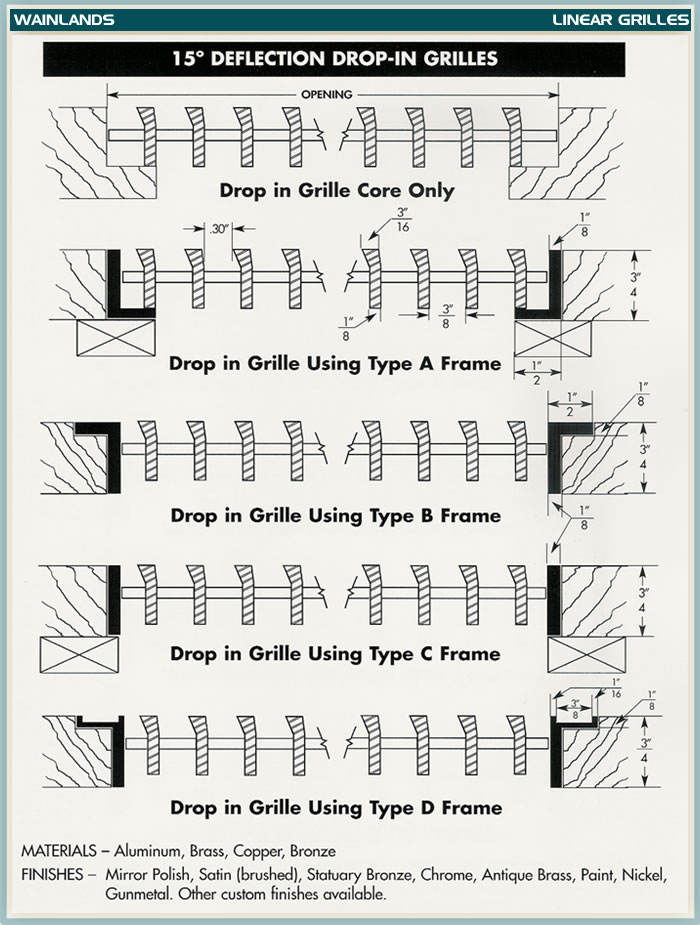 WAINLANDS

LINEAR GRILLES

15° DEFLECTION DROP-IN GRILLES

OPENING

Drop in Grille Core Only

.30"

$\frac{3"}{16}$

$\frac{1"}{8}$

$\frac{3"}{4}$

$\frac{1"}{8}$

$\frac{3"}{8}$

$\frac{1"}{2}$

Drop in Grille Using Type A Frame

$\frac{1"}{2}$

$\frac{1"}{8}$

$\frac{3"}{4}$

Drop in Grille Using Type B Frame

$\frac{1"}{8}$

$\frac{3"}{4}$

Drop in Grille Using Type C Frame

$\frac{1"}{16}$

$\frac{3"}{8}$

$\frac{1"}{8}$

$\frac{3"}{4}$

Drop in Grille Using Type D Frame

MATERIALS – Aluminum, Brass, Copper, Bronze

FINISHES – Mirror Polish, Satin (brushed), Statuary Bronze, Chrome, Antique Brass, Paint, Nickel, Gunmetal. Other custom finishes available.